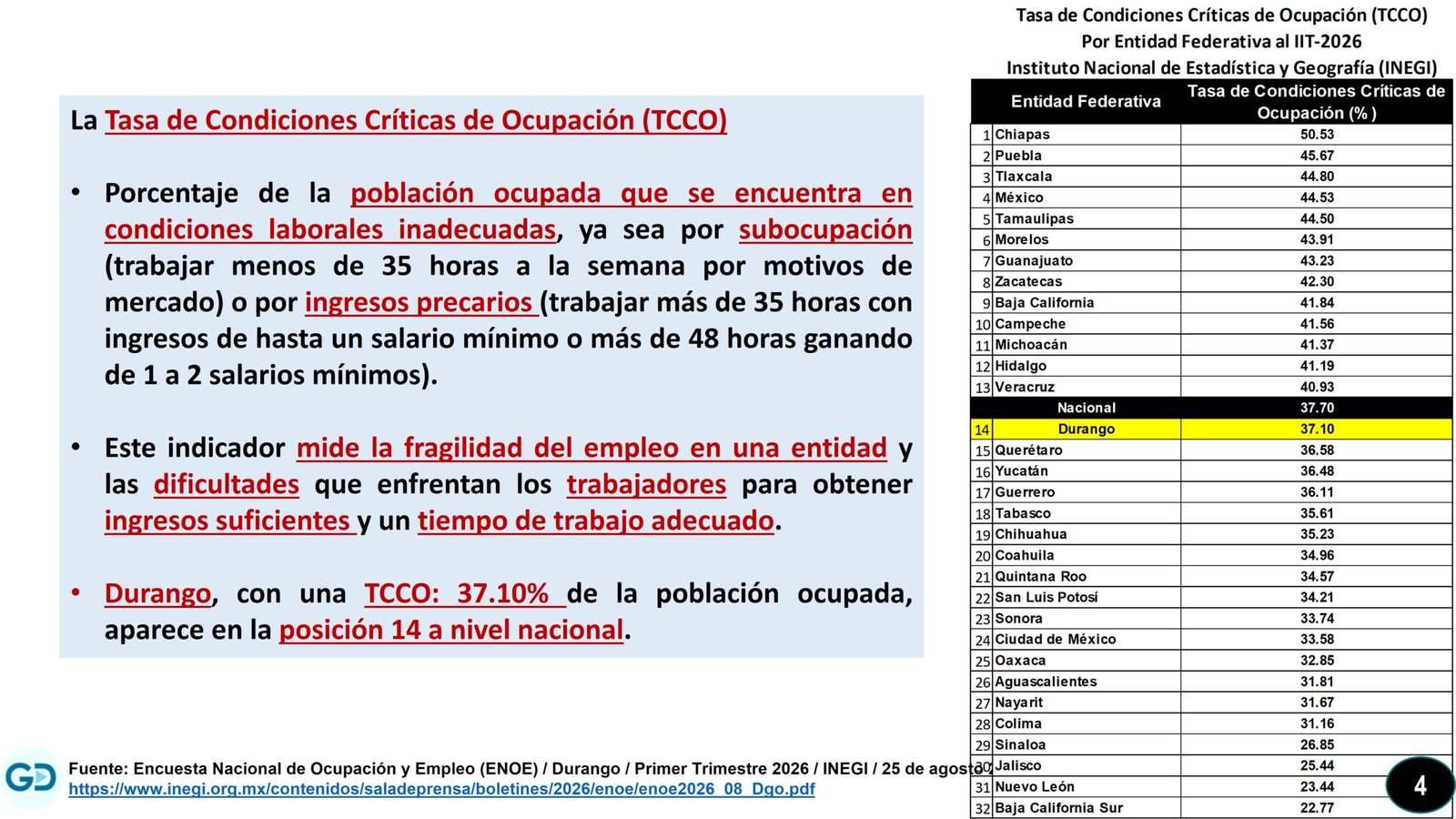 La Tasa de Condiciones Críticas de Ocupación (TCCO)

• Porcentaje de la población ocupada que se encuentra en condiciones laborales inadecuadas, ya sea por subocupación (trabajar menos de 35 horas a la semana por motivos de mercado) o por ingresos precarios (trabajar más de 35 horas con ingresos de hasta un salario mínimo o más de 48 horas ganando de 1 a 2 salarios mínimos).

• Este indicador mide la fragilidad del empleo en una entidad y las dificultades que enfrentan los trabajadores para obtener ingresos suficientes y un tiempo de trabajo adecuado.

• Durango, con una TCCO: 37.10% de la población ocupada, aparece en la posición 14 a nivel nacional.

Tasa de Condiciones Críticas de Ocupación (TCCO)
Por Entidad Federativa al IIT-2026
Instituto Nacional de Estadística y Geografía (INEGI)

| | Entidad Federativa | Tasa de Condiciones Críticas de Ocupación (% ) |
|---|---|---|
| 1 | Chiapas | 50.53 |
| 2 | Puebla | 45.67 |
| 3 | Tlaxcala | 44.80 |
| 4 | México | 44.53 |
| 5 | Tamaulipas | 44.50 |
| 6 | Morelos | 43.91 |
| 7 | Guanajuato | 43.23 |
| 8 | Zacatecas | 42.30 |
| 9 | Baja California | 41.84 |
| 10 | Campeche | 41.56 |
| 11 | Michoacán | 41.37 |
| 12 | Hidalgo | 41.19 |
| 13 | Veracruz | 40.93 |
| | Nacional | 37.70 |
| 14 | Durango | 37.10 |
| 15 | Querétaro | 36.58 |
| 16 | Yucatán | 36.48 |
| 17 | Guerrero | 36.11 |
| 18 | Tabasco | 35.61 |
| 19 | Chihuahua | 35.23 |
| 20 | Coahuila | 34.96 |
| 21 | Quintana Roo | 34.57 |
| 22 | San Luis Potosí | 34.21 |
| 23 | Sonora | 33.74 |
| 24 | Ciudad de México | 33.58 |
| 25 | Oaxaca | 32.85 |
| 26 | Aguascalientes | 31.81 |
| 27 | Nayarit | 31.67 |
| 28 | Colima | 31.16 |
| 29 | Sinaloa | 26.85 |
| 30 | Jalisco | 25.44 |
| 31 | Nuevo León | 23.44 |
| 32 | Baja California Sur | 22.77 |

GD

Fuente: Encuesta Nacional de Ocupación y Empleo (ENOE) / Durango / Primer Trimestre 2026 / INEGI / 25 de agosto
https://www.inegi.org.mx/contenidos/saladeprensa/boletines/2026/enoe/enoe2026_08_Dgo.pdf

4